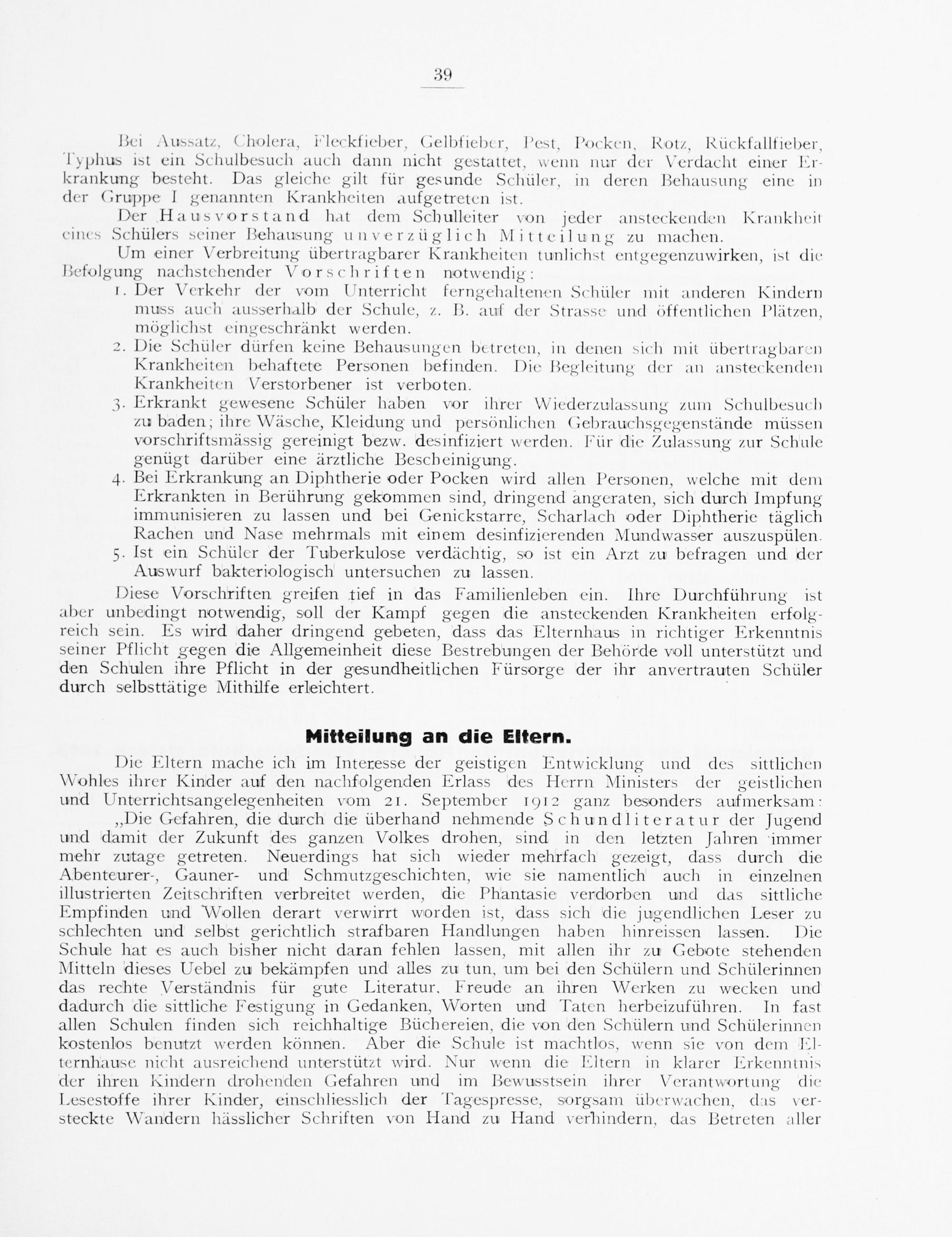 39

Bei Aussatz, Cholera, Fleckfieber, Gelbfieber, Pest, Pocken, Rotz, Rückfallfieber, Typhus ist ein Schulbesuch auch dann nicht gestattet, wenn nur der Verdacht einer Erkrankung besteht. Das gleiche gilt für gesunde Schüler, in deren Behausung eine in der Gruppe I genannten Krankheiten aufgetreten ist.

Der Hausvorstand hat dem Schulleiter von jeder ansteckenden Krankheit eines Schülers seiner Behausung unverzüglich Mitteilung zu machen.

Um einer Verbreitung übertragbarer Krankheiten tunlichst entgegenzuwirken, ist die Befolgung nachstehender Vorschriften notwendig:

1. Der Verkehr der vom Unterricht ferngehaltenen Schüler mit anderen Kindern muss auch ausserhalb der Schule, z. B. auf der Strasse und öffentlichen Plätzen, möglichst eingeschränkt werden.
2. Die Schüler dürfen keine Behausungen betreten, in denen sich mit übertragbaren Krankheiten behaftete Personen befinden. Die Begleitung der an ansteckenden Krankheiten Verstorbener ist verboten.
3. Erkrankt gewesene Schüler haben vor ihrer Wiederzulassung zum Schulbesuch zu baden; ihre Wäsche, Kleidung und persönlichen Gebrauchsgegenstände müssen vorschriftsmässig gereinigt bezw. desinfiziert werden. Für die Zulassung zur Schule genügt darüber eine ärztliche Bescheinigung.
4. Bei Erkrankung an Diphtherie oder Pocken wird allen Personen, welche mit dem Erkrankten in Berührung gekommen sind, dringend angeraten, sich durch Impfung immunisieren zu lassen und bei Genickstarre, Scharlach oder Diphtherie täglich Rachen und Nase mehrmals mit einem desinfizierenden Mundwasser auszuspülen.
5. Ist ein Schüler der Tuberkulose verdächtig, so ist ein Arzt zu befragen und der Auswurf bakteriologisch untersuchen zu lassen.

Diese Vorschriften greifen tief in das Familienleben ein. Ihre Durchführung ist aber unbedingt notwendig, soll der Kampf gegen die ansteckenden Krankheiten erfolgreich sein. Es wird daher dringend gebeten, dass das Elternhaus in richtiger Erkenntnis seiner Pflicht gegen die Allgemeinheit diese Bestrebungen der Behörde voll unterstützt und den Schulen ihre Pflicht in der gesundheitlichen Fürsorge der ihr anvertrauten Schüler durch selbsttätige Mithilfe erleichtert.

Mitteilung an die Eltern.

Die Eltern mache ich im Interesse der geistigen Entwicklung und des sittlichen Wohles ihrer Kinder auf den nachfolgenden Erlass des Herrn Ministers der geistlichen und Unterrichtsangelegenheiten vom 21. September 1912 ganz besonders aufmerksam:

„Die Gefahren, die durch die überhand nehmende Schundliteratur der Jugend und damit der Zukunft des ganzen Volkes drohen, sind in den letzten Jahren immer mehr zutage getreten. Neuerdings hat sich wieder mehrfach gezeigt, dass durch die Abenteurer-, Gauner- und Schmutzgeschichten, wie sie namentlich auch in einzelnen illustrierten Zeitschriften verbreitet werden, die Phantasie verdorben und das sittliche Empfinden und Wollen derart verwirrt worden ist, dass sich die jugendlichen Leser zu schlechten und selbst gerichtlich strafbaren Handlungen haben hinreissen lassen. Die Schule hat es auch bisher nicht daran fehlen lassen, mit allen ihr zu Gebote stehenden Mitteln dieses Uebel zu bekämpfen und alles zu tun, um bei den Schülern und Schülerinnen das rechte Verständnis für gute Literatur, Freude an ihren Werken zu wecken und dadurch die sittliche Festigung in Gedanken, Worten und Taten herbeizuführen. In fast allen Schulen finden sich reichhaltige Büchereien, die von den Schülern und Schülerinnen kostenlos benutzt werden können. Aber die Schule ist machtlos, wenn sie von dem Elternhause nicht ausreichend unterstützt wird. Nur wenn die Eltern in klarer Erkenntnis der ihren Kindern drohenden Gefahren und im Bewusstsein ihrer Verantwortung die Lesestoffe ihrer Kinder, einschliesslich der Tagespresse, sorgsam überwachen, das versteckte Wandern hässlicher Schriften von Hand zu Hand verhindern, das Betreten aller